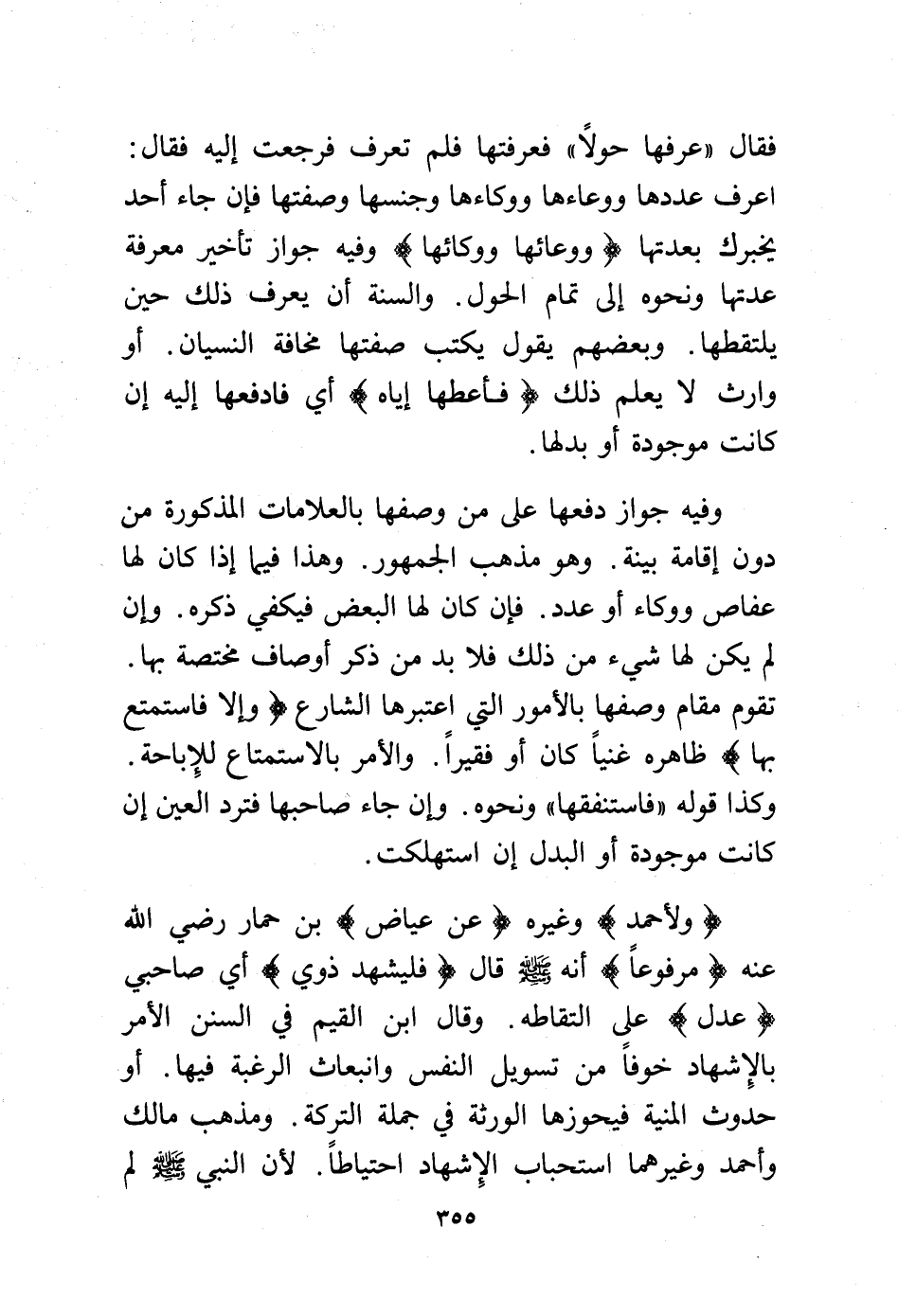 فقال «عرفها حولاً» فعرفتها فلم تعرف فرجعت إليه فقال: اعرف عددها ووعاءها ووكاءها وجنسها وصفتها فإن جاء أحد يخبرك بعدتها ﴿ ووعائها ووكائها ﴾ وفيه جواز تأخير معرفة عدتها ونحوه إلى تمام الحول. والسنة أن يعرف ذلك حين يلتقطها. وبعضهم يقول يكتب صفتها مخافة النسيان. أو وارث لا يعلم ذلك ﴿ فأعطها إياه ﴾ أي فادفعها إليه إن كانت موجودة أو بدلها.

وفيه جواز دفعها على من وصفها بالعلامات المذكورة من دون إقامة بينة. وهو مذهب الجمهور. وهذا فيما إذا كان لها عفاص ووكاء أو عدد. فإن كان لها البعض فيكفي ذكره. وإن لم يكن لها شيء من ذلك فلا بد من ذكر أوصاف مختصة بها. تقوم مقام وصفها بالأمور التي اعتبرها الشارع ﴿ وإلا فاستمتع بها ﴾ ظاهره غنياً كان أو فقيراً. والأمر بالاستمتاع للإباحة. وكذا قوله «فاستنفقها» ونحوه. وإن جاء صاحبها فترد العين إن كانت موجودة أو البدل إن استهلكت.

﴿ ولأحمد ﴾ وغيره ﴿ عن عياض ﴾ بن حمار رضي الله عنه ﴿ مرفوعاً ﴾ أنه ﷺ قال ﴿ فليشهد ذوي ﴾ أي صاحبي ﴿ عدل ﴾ على التقاطه. وقال ابن القيم في السنن الأمر بالإشهاد خوفاً من تسويل النفس وانبعاث الرغبة فيها. أو حدوث المنية فيحوزها الورثة في جملة التركة. ومذهب مالك وأحمد وغيرهما استحباب الإشهاد احتياطاً. لأن النبي ﷺ لم

٣٥٥